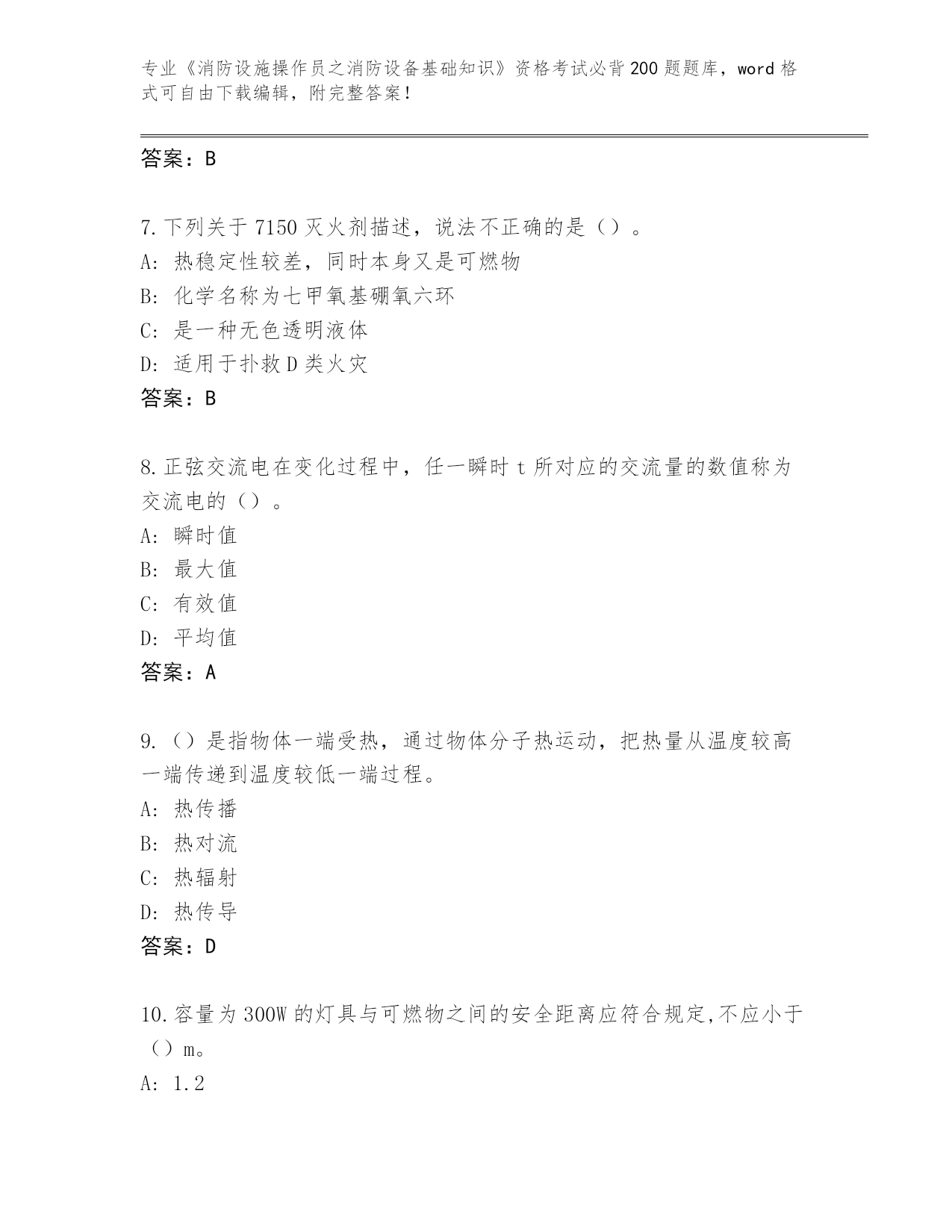 专业《消防设施操作员之消防设备基础知识》资格考试必背200题题库，word格式可自由下载编辑，附完整答案！

答案：B

7.下列关于7150灭火剂描述，说法不正确的是（）。
A: 热稳定性较差，同时本身又是可燃物
B: 化学名称为七甲氧基硼氧六环
C: 是一种无色透明液体
D: 适用于扑救D类火灾
答案：B

8.正弦交流电在变化过程中，任一瞬时t所对应的交流量的数值称为交流电的（）。
A: 瞬时值
B: 最大值
C: 有效值
D: 平均值
答案：A

9.（）是指物体一端受热，通过物体分子热运动，把热量从温度较高一端传递到温度较低一端过程。
A: 热传播
B: 热对流
C: 热辐射
D: 热传导
答案：D

10.容量为300W的灯具与可燃物之间的安全距离应符合规定,不应小于（）m。
A: 1.2